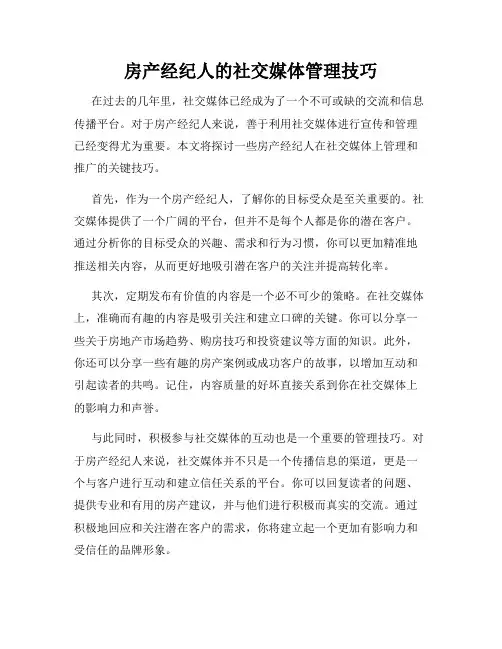 房产经纪人的社交媒体管理技巧

在过去的几年里，社交媒体已经成为了一个不可或缺的交流和信息传播平台。对于房产经纪人来说，善于利用社交媒体进行宣传和管理已经变得尤为重要。本文将探讨一些房产经纪人在社交媒体上管理和推广的关键技巧。

首先，作为一个房产经纪人，了解你的目标受众是至关重要的。社交媒体提供了一个广阔的平台，但并不是每个人都是你的潜在客户。通过分析你的目标受众的兴趣、需求和行为习惯，你可以更加精准地推送相关内容，从而更好地吸引潜在客户的关注并提高转化率。

其次，定期发布有价值的内容是一个必不可少的策略。在社交媒体上，准确而有趣的内容是吸引关注和建立口碑的关键。你可以分享一些关于房地产市场趋势、购房技巧和投资建议等方面的知识。此外，你还可以分享一些有趣的房产案例或成功客户的故事，以增加互动和引起读者的共鸣。记住，内容质量的好坏直接关系到你在社交媒体上的影响力和声誉。

与此同时，积极参与社交媒体的互动也是一个重要的管理技巧。对于房产经纪人来说，社交媒体并不只是一个传播信息的渠道，更是一个与客户进行互动和建立信任关系的平台。你可以回复读者的问题、提供专业和有用的房产建议，并与他们进行积极而真实的交流。通过积极地回应和关注潜在客户的需求，你将建立起一个更加有影响力和受信任的品牌形象。